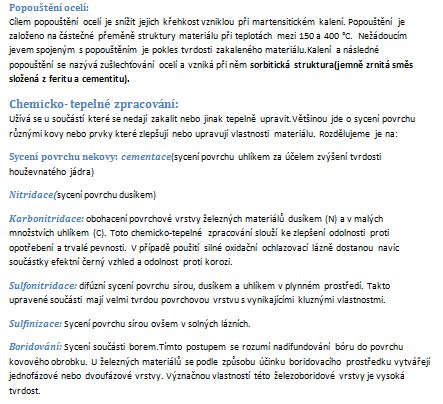 Popouštění ocelí:
Cílem popouštění ocelí je snížit jejich křehkost vzniklou při martensitickém kalení. Popouštění je založeno na částečné přeměně struktury materiálu při teplotách mezi 150 a 400 °C. Nežádoucím jevem spojeným s popouštěním je pokles tvrdosti zakaleného materiálu.Kalení a následné popouštění se nazývá zušlechťování ocelí a vzniká při něm sorbitická struktura(jemně zrnitá směs složená z feritu a cementitu).

Chemicko- tepelné zpracování:
Užívá se u součástí které se nedají zakalit nebo jinak tepelně upravit.Většinou jde o sycení povrchu různými kovy nebo prvky které zlepšují nebo upravují vlastnosti materiálu. Rozdělujeme je na:

Sycení povrchu nekovy: cementace(sycení povrchu uhlíkem za účelem zvýšení tvrdosti houževnatého jádra)

Nitridace(sycení povrchu dusíkem)

Karbonitridace: obohacení povrchové vrstvy železných materiálů dusíkem (N) a v malých množstvích uhlíkem (C). Toto chemicko-tepelné zpracování slouží ke zlepšení odolnosti proti opotřebení a trvalé pevnosti. V případě použití silné oxidační ochlazovací lázně dostanou navíc součástky efektní černý vzhled a odolnost proti korozi.

Sulfonitridace: difúzní sycení povrchu sírou, dusíkem a uhlíkem v plynném prostředí. Takto upravené součásti mají velmi tvrdou povrchovou vrstvu s vynikajícími kluznými vlastnostmi.

Sulfinizace: Sycení povrchu sírou ovšem v solných lázních.

Boridování: Sycení součásti borem.Tímto postupem se rozumí nadifundování bóru do povrchu kovového obrobku. U železných materiálů se podle způsobu účinku boridovacího prostředku vytvářejí jednofázové nebo dvoufázové vrstvy. Význačnou vlastností této železoboridové vrstvy je vysoká tvrdost.